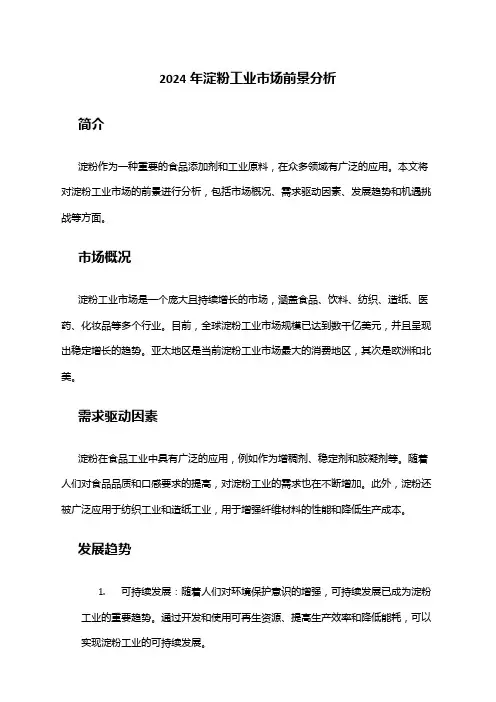 2024 年淀粉工业市场前景分析

简介

淀粉作为一种重要的食品添加剂和工业原料，在众多领域有广泛的应用。本文将对淀粉工业市场的前景进行分析，包括市场概况、需求驱动因素、发展趋势和机遇挑战等方面。

市场概况

淀粉工业市场是一个庞大且持续增长的市场，涵盖食品、饮料、纺织、造纸、医药、化妆品等多个行业。目前，全球淀粉工业市场规模已达到数千亿美元，并且呈现出稳定增长的趋势。亚太地区是当前淀粉工业市场最大的消费地区，其次是欧洲和北美。

需求驱动因素

淀粉在食品工业中具有广泛的应用，例如作为增稠剂、稳定剂和胶凝剂等。随着人们对食品品质和口感要求的提高，对淀粉工业的需求也在不断增加。此外，淀粉还被广泛应用于纺织工业和造纸工业，用于增强纤维材料的性能和降低生产成本。

发展趋势

1. 可持续发展：随着人们对环境保护意识的增强，可持续发展已成为淀粉工业的重要趋势。通过开发和使用可再生资源、提高生产效率和降低能耗，可以实现淀粉工业的可持续发展。